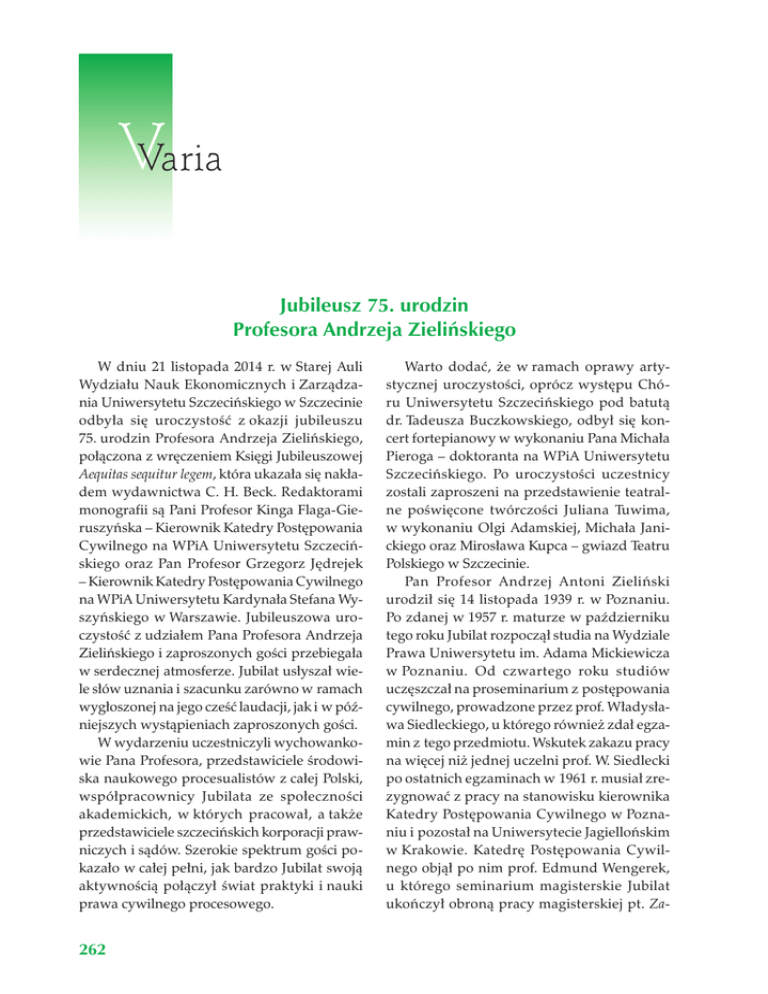 Varia

Jubileusz 75. urodzin
Profesora Andrzeja Zielińskiego

W dniu 21 listopada 2014 r. w Starej Auli Wydziału Nauk Ekonomicznych i Zarządzania Uniwersytetu Szczecińskiego w Szczecinie odbyła się uroczystość z okazji jubileuszu 75. urodzin Profesora Andrzeja Zielińskiego, połączona z wręczeniem Księgi Jubileuszowej Aequitas sequitur legem, która ukazała się nakładem wydawnictwa C. H. Beck. Redaktorami monografii są Pani Profesor Kinga Flaga-Gieruszyńska – Kierownik Katedry Postępowania Cywilnego na WPiA Uniwersytetu Szczecińskiego oraz Pan Profesor Grzegorz Jędrejek – Kierownik Katedry Postępowania Cywilnego na WPiA Uniwersytetu Kardynała Stefana Wyszyńskiego w Warszawie. Jubileuszowa uroczystość z udziałem Pana Profesora Andrzeja Zielińskiego i zaproszonych gości przebiegała w serdecznej atmosferze. Jubilat usłyszał wiele słów uznania i szacunku zarówno w ramach wygłoszonej na jego cześć laudacji, jak i w późniejszych wystąpieniach zaproszonych gości.

W wydarzeniu uczestniczyli wychowankowie Pana Profesora, przedstawiciele środowiska naukowego procesualistów z całej Polski, współpracownicy Jubilata ze społeczności akademickich, w których pracował, a także przedstawiciele szczecińskich korporacji prawniczych i sądów. Szerokie spektrum gości pokazało w całej pełni, jak bardzo Jubilat swoją aktywnością połączył świat praktyki i nauki prawa cywilnego procesowego.

Warto dodać, że w ramach oprawy artystycznej uroczystości, oprócz występu Chóru Uniwersytetu Szczecińskiego pod batutą dr. Tadeusza Buczkowskiego, odbył się koncert fortepianowy w wykonaniu Pana Michała Pieroga – doktoranta na WPiA Uniwersytetu Szczecińskiego. Po uroczystości uczestnicy zostali zaproszeni na przedstawienie teatralne poświęcone twórczości Juliana Tuwima, w wykonaniu Olgi Adamskiej, Michała Janickiego oraz Mirosława Kupca – gwiazd Teatru Polskiego w Szczecinie.

Pan Profesor Andrzej Antoni Zieliński urodził się 14 listopada 1939 r. w Poznaniu. Po zdanej w 1957 r. maturze w październiku tego roku Jubilat rozpoczął studia na Wydziale Prawa Uniwersytetu im. Adama Mickiewicza w Poznaniu. Od czwartego roku studiów uczęszczał na proseminarium z postępowania cywilnego, prowadzone przez prof. Władysława Siedleckiego, u którego również zdał egzamin z tego przedmiotu. Wskutek zakazu pracy na więcej niż jednej uczelni prof. W. Siedlecki po ostatnich egzaminach w 1961 r. musiał zrezygnować z pracy na stanowisku kierownika Katedry Postępowania Cywilnego w Poznaniu i pozostał na Uniwersytecie Jagiellońskim w Krakowie. Katedrę Postępowania Cywilnego objął po nim prof. Edmund Wengerek, u którego seminarium magisterskie Jubilat ukończył obroną pracy magisterskiej pt. Za-

262